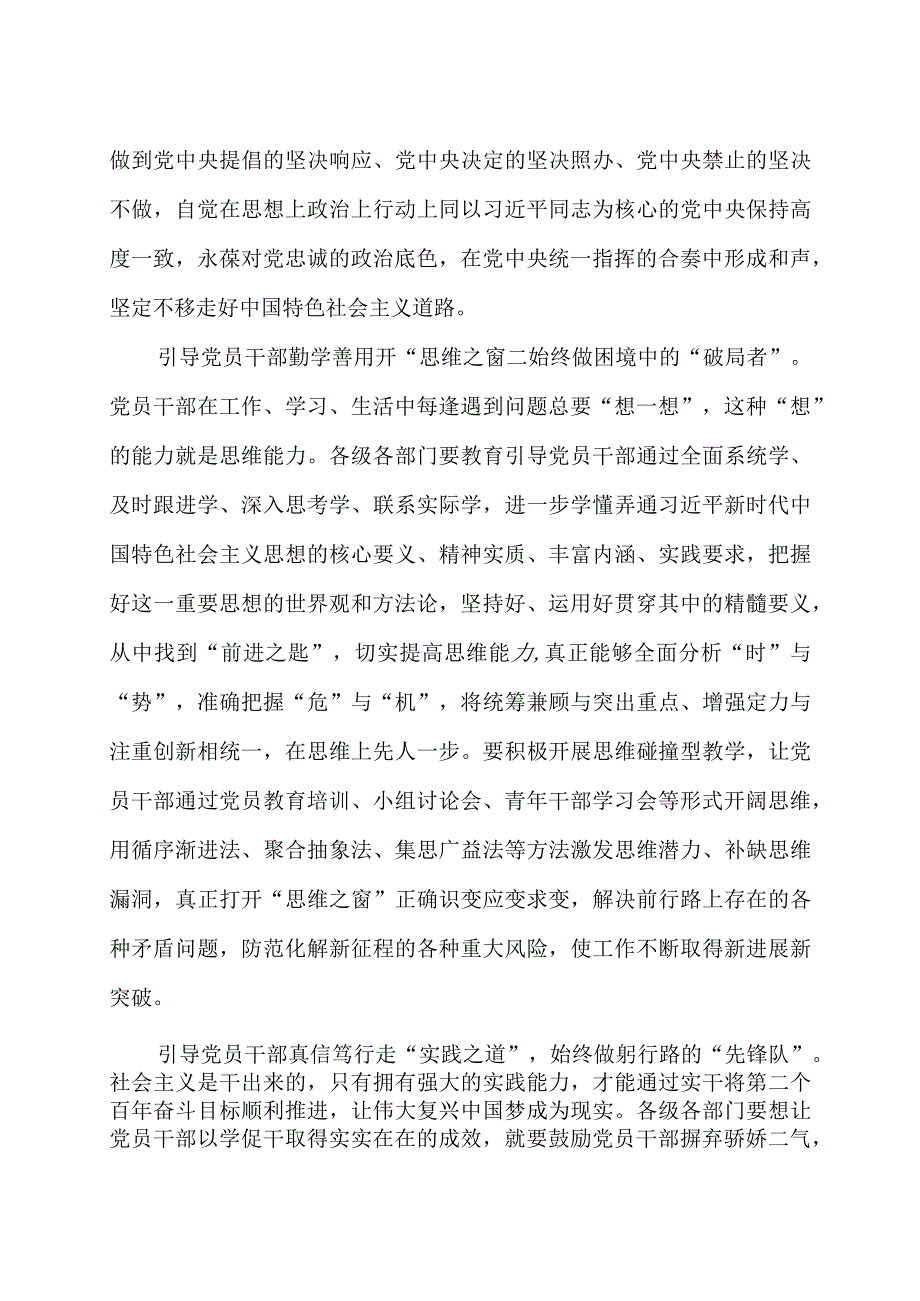 做到党中央提倡的坚决响应、党中央决定的坚决照办、党中央禁止的坚决不做，自觉在思想上政治上行动上同以习近平同志为核心的党中央保持高度一致，永葆对党忠诚的政治底色，在党中央统一指挥的合奏中形成和声，坚定不移走好中国特色社会主义道路。

引导党员干部勤学善用开“思维之窗二始终做困境中的“破局者”。党员干部在工作、学习、生活中每逢遇到问题总要“想一想”，这种“想”的能力就是思维能力。各级各部门要教育引导党员干部通过全面系统学、及时跟进学、深入思考学、联系实际学，进一步学懂弄通习近平新时代中国特色社会主义思想的核心要义、精神实质、丰富内涵、实践要求，把握好这一重要思想的世界观和方法论，坚持好、运用好贯穿其中的精髓要义，从中找到“前进之匙”，切实提高思维能力,真正能够全面分析“时”与“势”，准确把握“危”与“机”，将统筹兼顾与突出重点、增强定力与注重创新相统一，在思维上先人一步。要积极开展思维碰撞型教学，让党员干部通过党员教育培训、小组讨论会、青年干部学习会等形式开阔思维，用循序渐进法、聚合抽象法、集思广益法等方法激发思维潜力、补缺思维漏洞，真正打开“思维之窗”正确识变应变求变，解决前行路上存在的各种矛盾问题，防范化解新征程的各种重大风险，使工作不断取得新进展新突破。

引导党员干部真信笃行走“实践之道”，始终做躬行路的“先锋队”。社会主义是干出来的，只有拥有强大的实践能力，才能通过实干将第二个百年奋斗目标顺利推进，让伟大复兴中国梦成为现实。各级各部门要想让党员干部以学促干取得实实在在的成效，就要鼓励党员干部摒弃骄娇二气，